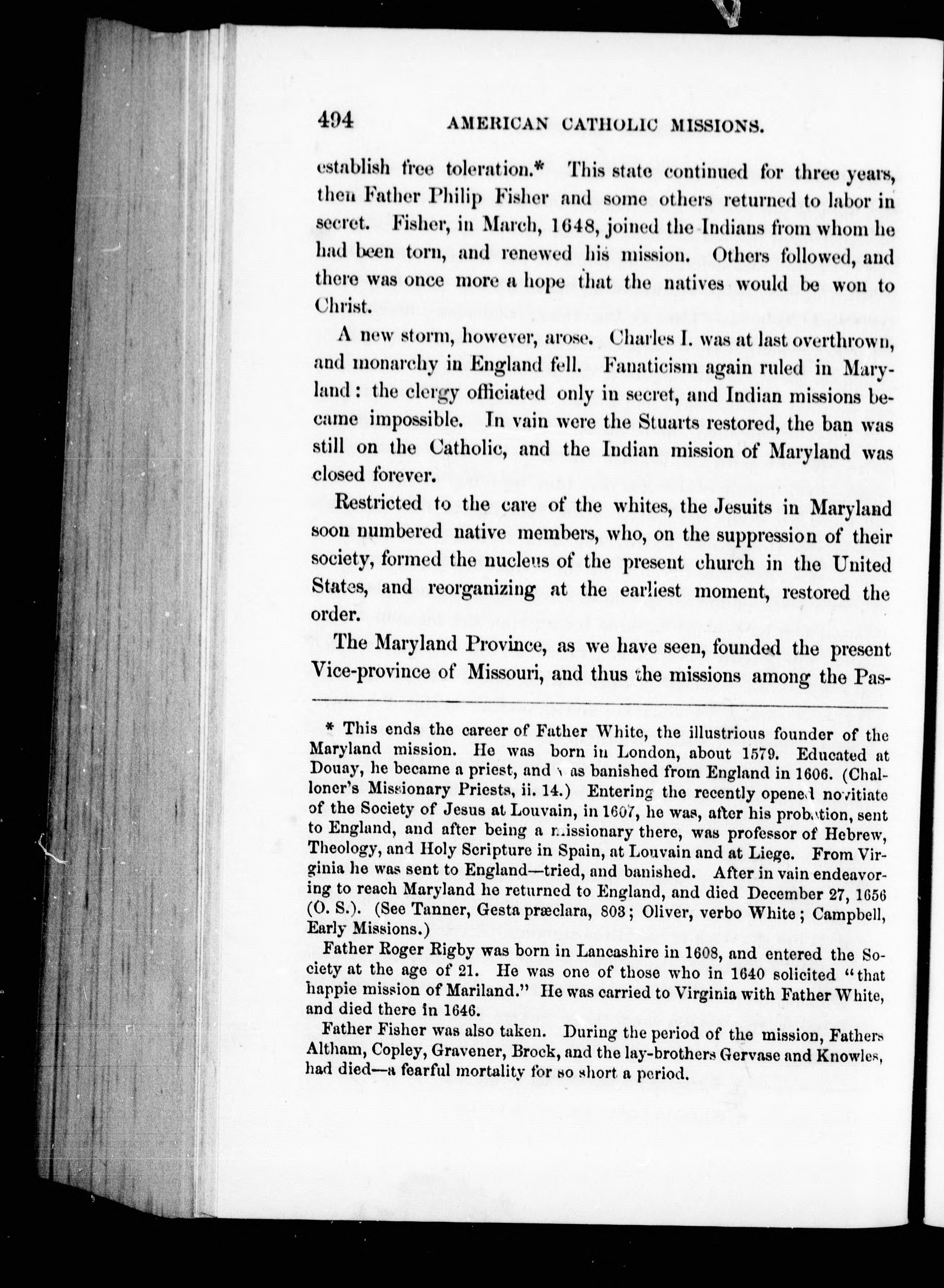 494 AMERICAN CATHOLIC MISSIONS.

establish free toleration.* This state continued for three years, then Father Philip Fisher and some others returned to labor in secret. Fisher, in March, 1648, joined the Indians from whom he had been torn, and renewed his mission. Others followed, and there was once more a hope that the natives would be won to Christ.

A new storm, however, arose. Charles I. was at last overthrown, and monarchy in England fell. Fanaticism again ruled in Maryland: the clergy officiated only in secret, and Indian missions became impossible. In vain were the Stuarts restored, the ban was still on the Catholic, and the Indian mission of Maryland was closed forever.

Restricted to the care of the whites, the Jesuits in Maryland soon numbered native members, who, on the suppression of their society, formed the nucleus of the present church in the United States, and reorganizing at the earliest moment, restored the order.

The Maryland Province, as we have seen, founded the present Vice-province of Missouri, and thus the missions among the Pas-

* This ends the career of Father White, the illustrious founder of the Maryland mission. He was born in London, about 1579. Educated at Douay, he became a priest, and was banished from England in 1606. (Challoner's Missionary Priests, ii. 14.) Entering the recently opened novitiate of the Society of Jesus at Louvain, in 1607, he was, after his probation, sent to England, and after being a missionary there, was professor of Hebrew, Theology, and Holy Scripture in Spain, at Louvain and at Liege. From Virginia he was sent to England—tried, and banished. After in vain endeavoring to reach Maryland he returned to England, and died December 27, 1656 (O. S.). (See Tanner, Gesta præclara, 803; Oliver, verbo White; Campbell, Early Missions.)

Father Roger Rigby was born in Lancashire in 1608, and entered the Society at the age of 21. He was one of those who in 1640 solicited "that happie mission of Mariland." He was carried to Virginia with Father White, and died there in 1646.

Father Fisher was also taken. During the period of the mission, Fathers Altham, Copley, Gravener, Brock, and the lay-brothers Gervase and Knowles, had died—a fearful mortality for so short a period.